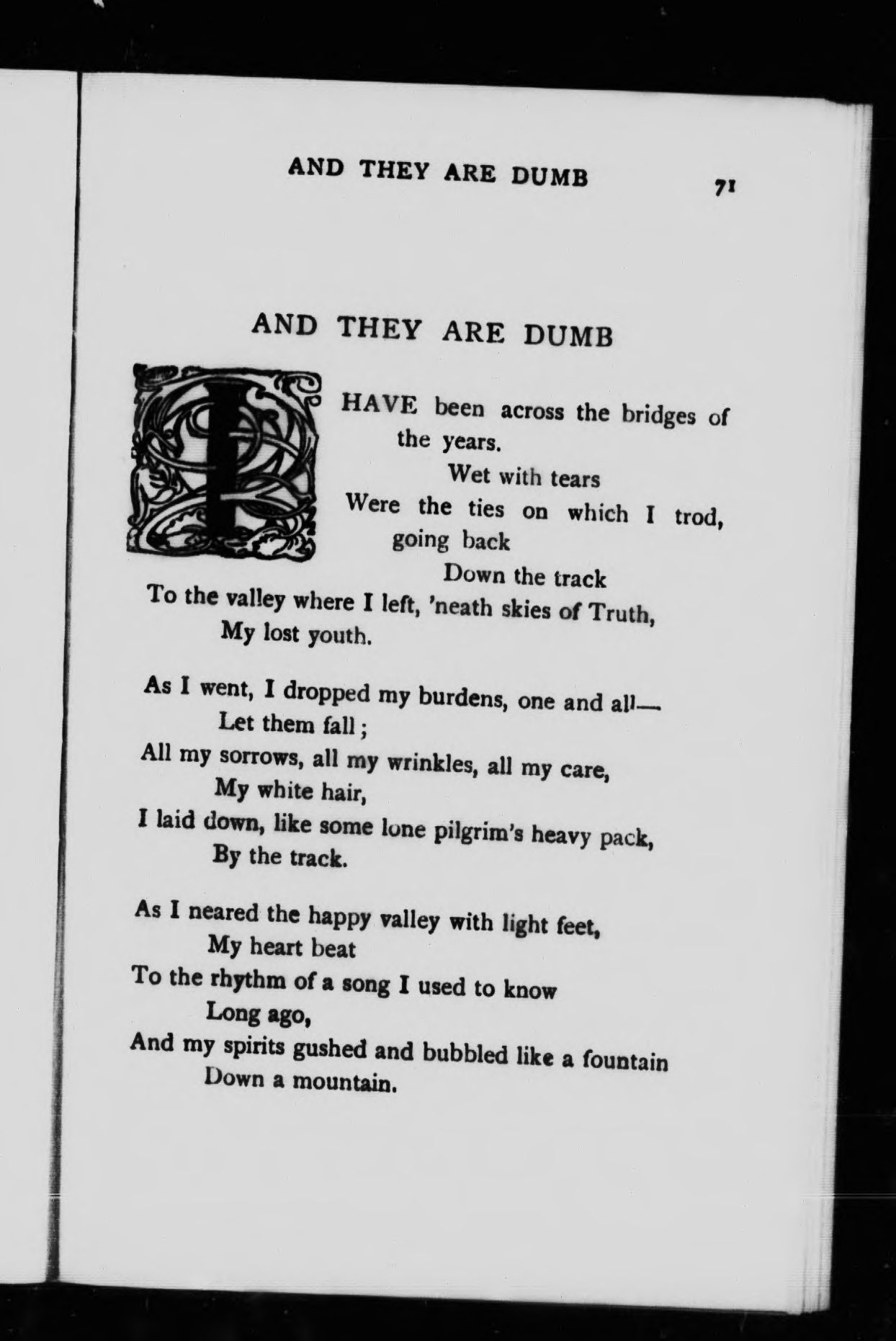 AND THEY ARE DUMB 71

AND THEY ARE DUMB

I HAVE been across the bridges of the years.
Wet with tears
Were the ties on which I trod, going back
Down the track
To the valley where I left, 'neath skies of Truth,
My lost youth.

As I went, I dropped my burdens, one and all—
Let them fall;
All my sorrows, all my wrinkles, all my care,
My white hair,
I laid down, like some lone pilgrim's heavy pack,
By the track.

As I neared the happy valley with light feet,
My heart beat
To the rhythm of a song I used to know
Long ago,
And my spirits gushed and bubbled like a fountain
Down a mountain.